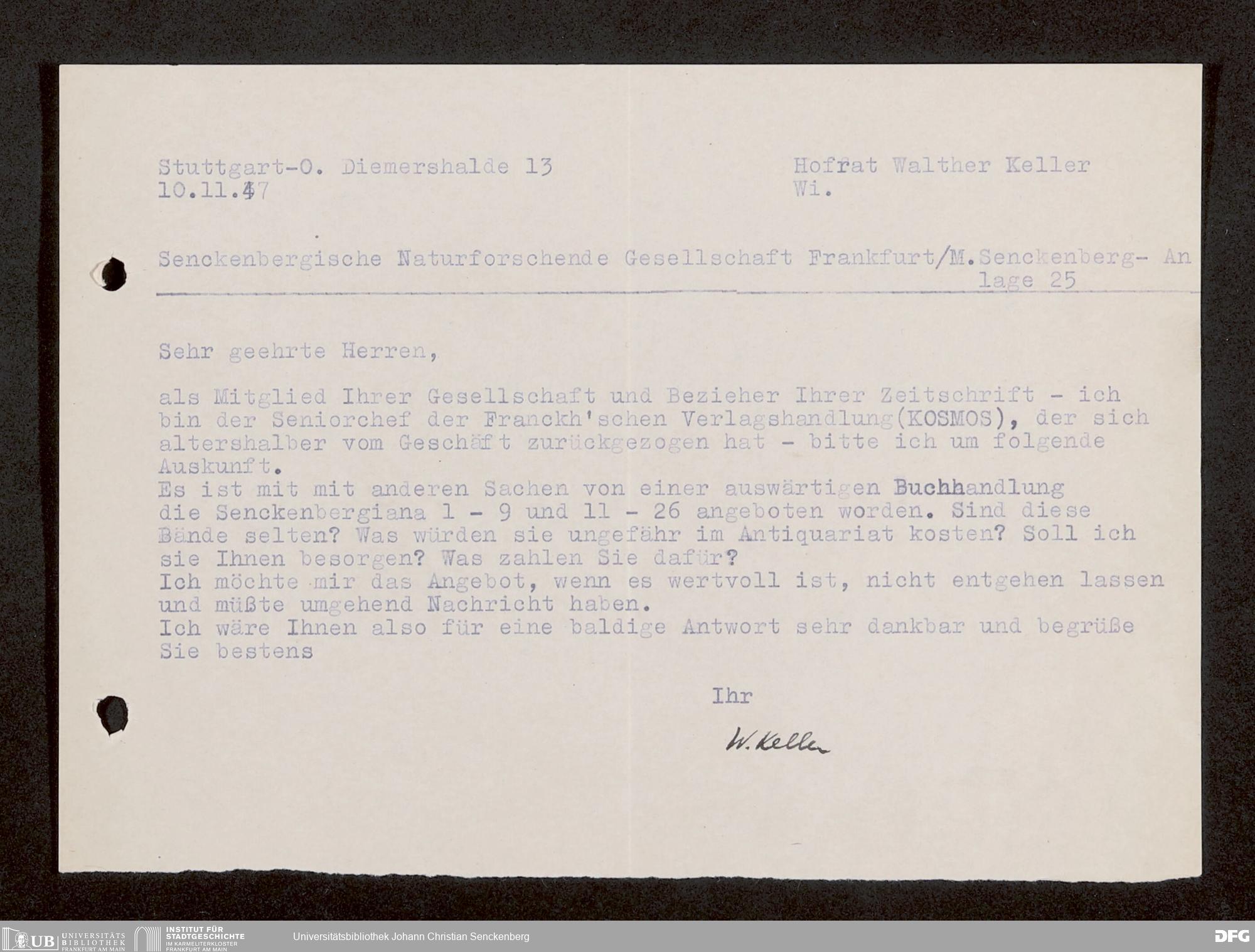 Stuttgart-O. Diemershalde 13
10.11.47

Hofrat Walther Keller
Wi.

Senckenbergische Naturforschende Gesellschaft Frankfurt/M.Senckenberg- Anlage 25

Sehr geehrte Herren,

als Mitglied Ihrer Gesellschaft und Bezieher Ihrer Zeitschrift - ich bin der Seniorchef der Franckh'schen Verlagshandlung(KOSMOS), der sich altershalber vom Geschäft zurückgezogen hat - bitte ich um folgende Auskunft.
Es ist mit mit anderen Sachen von einer auswärtigen Buchhandlung die Senckenbergiana 1 - 9 und 11 - 26 angeboten worden. Sind diese Bände selten? Was würden sie ungefähr im Antiquariat kosten? Soll ich sie Ihnen besorgen? Was zahlen Sie dafür?
Ich möchte mir das Angebot, wenn es wertvoll ist, nicht entgehen lassen und müßte umgehend Nachricht haben.
Ich wäre Ihnen also für eine baldige Antwort sehr dankbar und begrüße Sie bestens

Ihr

W. Keller

UB UNIVERSITÄTS BIBLIOTHEK FRANKFURT AM MAIN
INSTITUT FÜR STADTGESCHICHTE IM KARMELITERKLOSTER FRANKFURT AM MAIN
Universitätsbibliothek Johann Christian Senckenberg
DFG